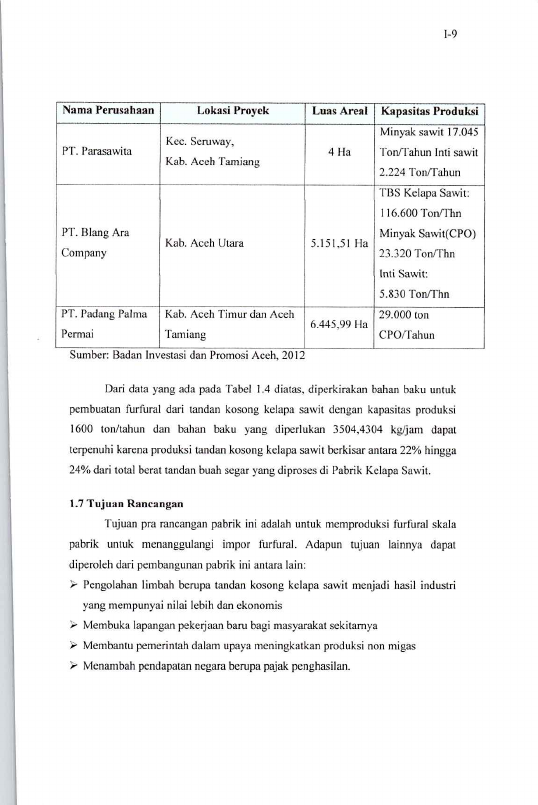 I-9

| Nama Perusahaan | Lokasi Proyek | Luas Areal | Kapasitas Produksi |
|---|---|---|---|
| PT. Parasawita | Kec. Seruway, Kab. Aceh Tamiang | 4 Ha | Minyak sawit 17.045 Ton/Tahun Inti sawit 2.224 Ton/Tahun |
| PT. Blang Ara Company | Kab. Aceh Utara | 5.151,51 Ha | TBS Kelapa Sawit: 116.600 Ton/Thn Minyak Sawit(CPO) 23.320 Ton/Thn Inti Sawit: 5.830 Ton/Thn |
| PT. Padang Palma Permai | Kab. Aceh Timur dan Aceh Tamiang | 6.445,99 Ha | 29.000 ton CPO/Tahun |

Sumber: Badan Investasi dan Promosi Aceh, 2012

Dari data yang ada pada Tabel 1.4 diatas, diperkirakan bahan baku untuk pembuatan furfural dari tandan kosong kelapa sawit dengan kapasitas produksi 1600 ton/tahun dan bahan baku yang diperlukan 3504,4304 kg/jam dapat terpenuhi karena produksi tandan kosong kelapa sawit berkisar antara 22% hingga 24% dari total berat tandan buah segar yang diproses di Pabrik Kelapa Sawit.

1.7 Tujuan Rancangan

Tujuan pra rancangan pabrik ini adalah untuk memproduksi furfural skala pabrik untuk menanggulangi impor furfural. Adapun tujuan lainnya dapat diperoleh dari pembangunan pabrik ini antara lain:

➢ Pengolahan limbah berupa tandan kosong kelapa sawit menjadi hasil industri yang mempunyai nilai lebih dan ekonomis
➢ Membuka lapangan pekerjaan baru bagi masyarakat sekitarnya
➢ Membantu pemerintah dalam upaya meningkatkan produksi non migas
➢ Menambah pendapatan negara berupa pajak penghasilan.